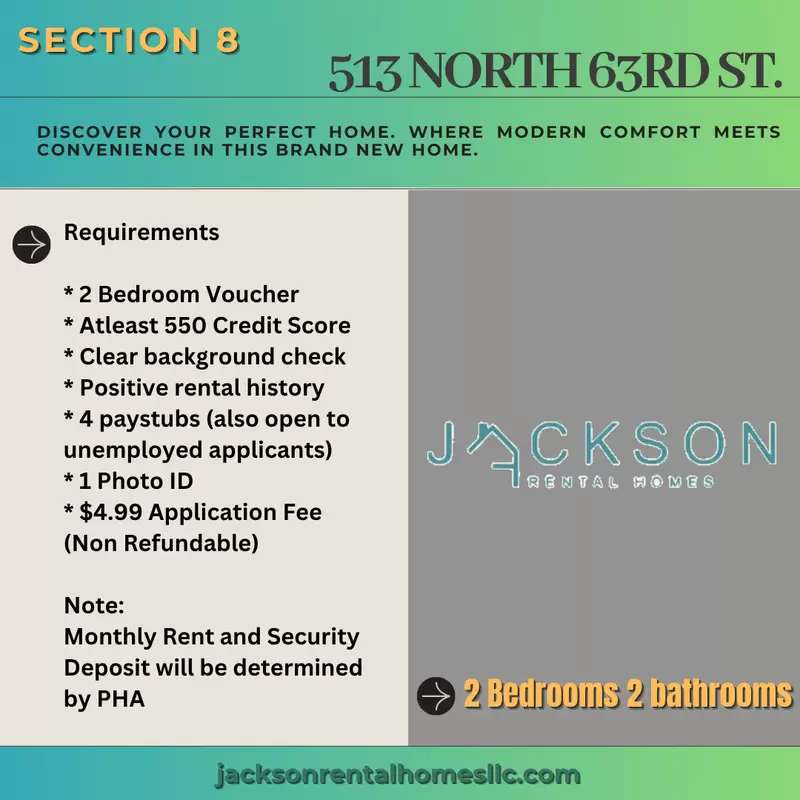 SECTION 8

513 NORTH 63RD ST.

DISCOVER YOUR PERFECT HOME. WHERE MODERN COMFORT MEETS CONVENIENCE IN THIS BRAND NEW HOME.

Requirements

* 2 Bedroom Voucher
* Atleast 550 Credit Score
* Clear background check
* Positive rental history
* 4 paystubs (also open to unemployed applicants)
* 1 Photo ID
* $4.99 Application Fee (Non Refundable)

Note:
Monthly Rent and Security Deposit will be determined by PHA

JACKSON
RENTAL HOMES

2 Bedrooms 2 bathrooms

jacksonrentalhomesllc.com